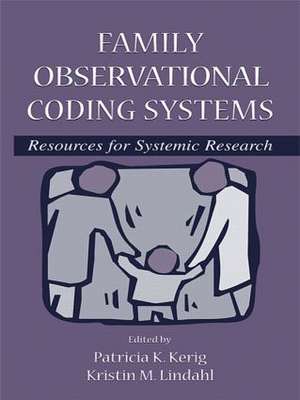 FAMILY OBSERVATIONAL CODING SYSTEMS

Resources for Systemic Research

Edited by
Patricia K. Kerig
Kristin M. Lindahl